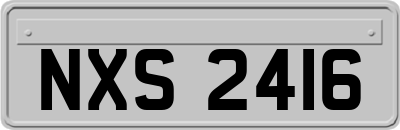 NXS 2416